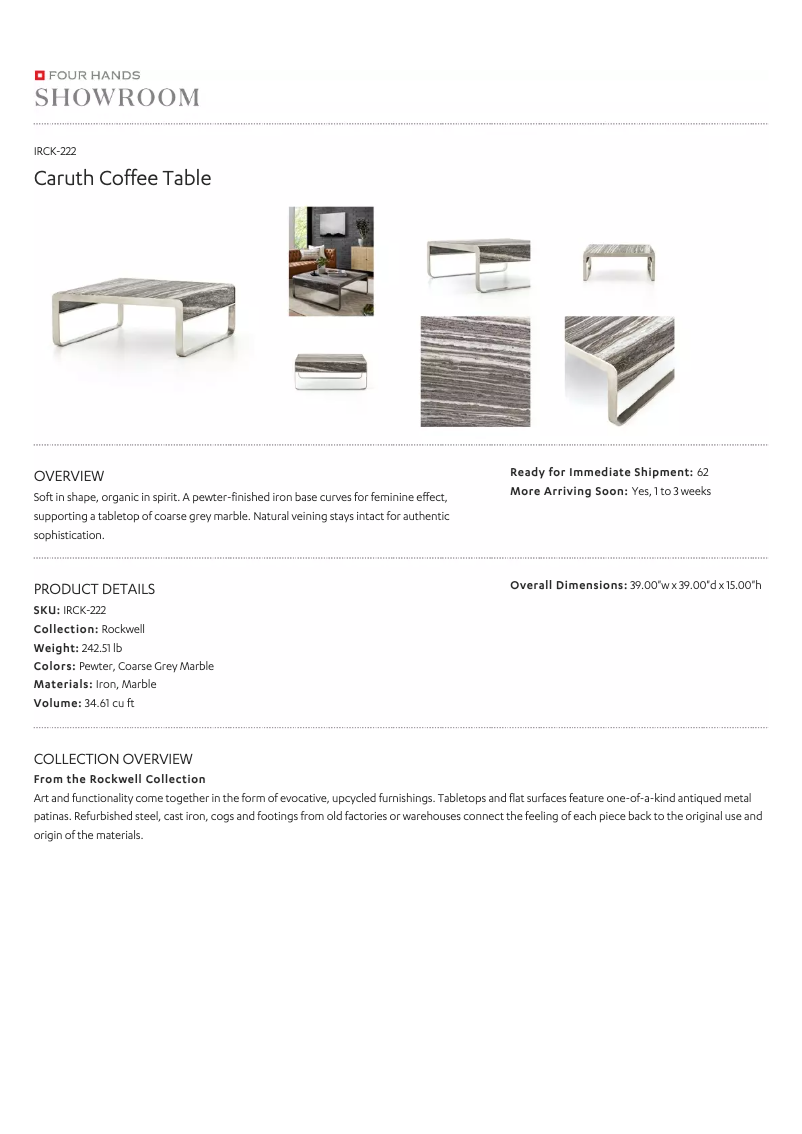 FOUR HANDS
SHOWROOM

IRCK-222

Caruth Coffee Table

OVERVIEW

Soft in shape, organic in spirit. A pewter-finished iron base curves for feminine effect, supporting a tabletop of coarse grey marble. Natural veining stays intact for authentic sophistication.

Ready for Immediate Shipment: 62
More Arriving Soon: Yes, 1 to 3 weeks

PRODUCT DETAILS

SKU: IRCK-222
Collection: Rockwell
Weight: 242.51 lb
Colors: Pewter, Coarse Grey Marble
Materials: Iron, Marble
Volume: 34.61 cu ft

Overall Dimensions: 39.00"w x 39.00"d x 15.00"h

COLLECTION OVERVIEW

From the Rockwell Collection

Art and functionality come together in the form of evocative, upcycled furnishings. Tabletops and flat surfaces feature one-of-a-kind antiqued metal patinas. Refurbished steel, cast iron, cogs and footings from old factories or warehouses connect the feeling of each piece back to the original use and origin of the materials.